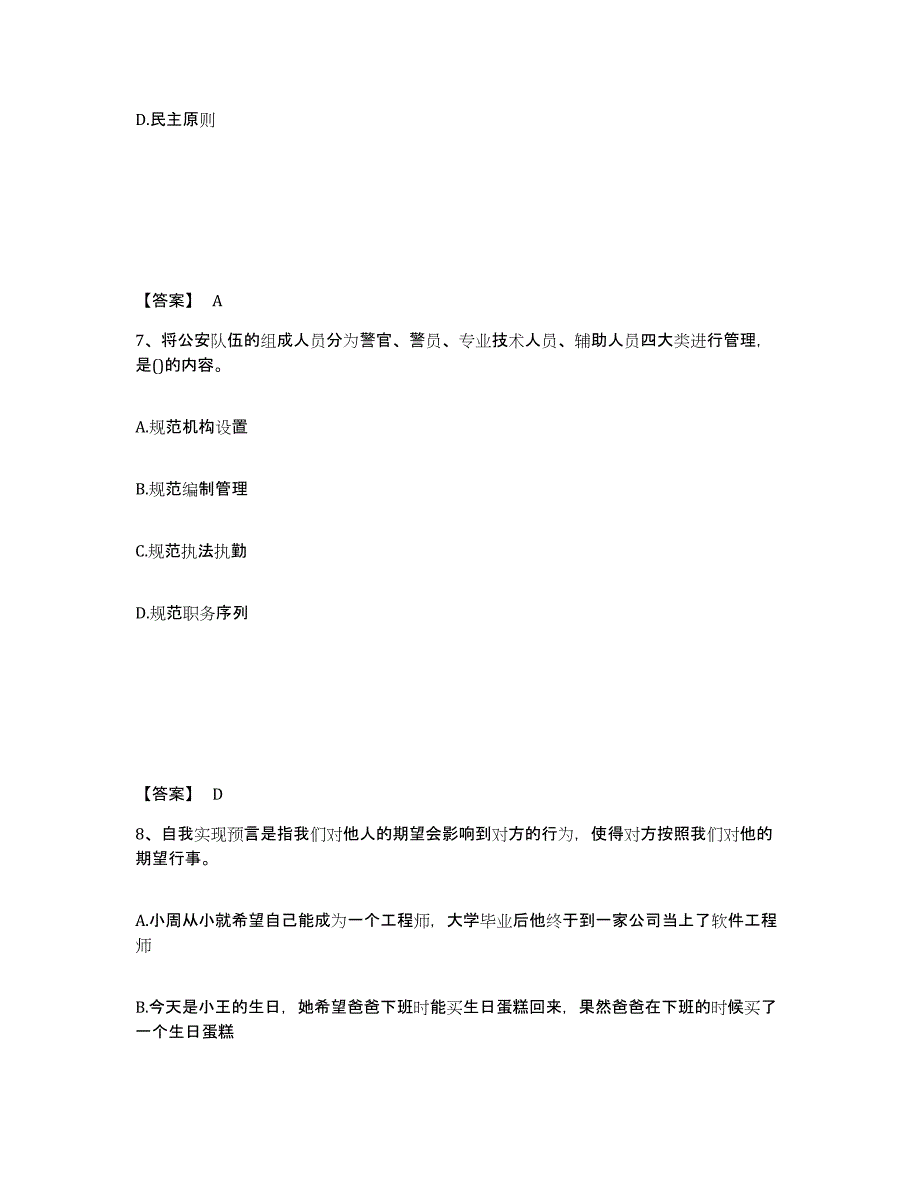 D.民主原则

【答案】 A

7、将公安队伍的组成人员分为警官、警员、专业技术人员、辅助人员四大类进行管理，是()的内容。

A.规范机构设置

B.规范编制管理

C.规范执法执勤

D.规范职务序列

【答案】 D

8、自我实现预言是指我们对他人的期望会影响到对方的行为，使得对方按照我们对他的期望行事。

A.小周从小就希望自己能成为一个工程师，大学毕业后他终于到一家公司当上了软件工程师

B.今天是小王的生日，她希望爸爸下班时能买生日蛋糕回来，果然爸爸在下班的时候买了一个生日蛋糕